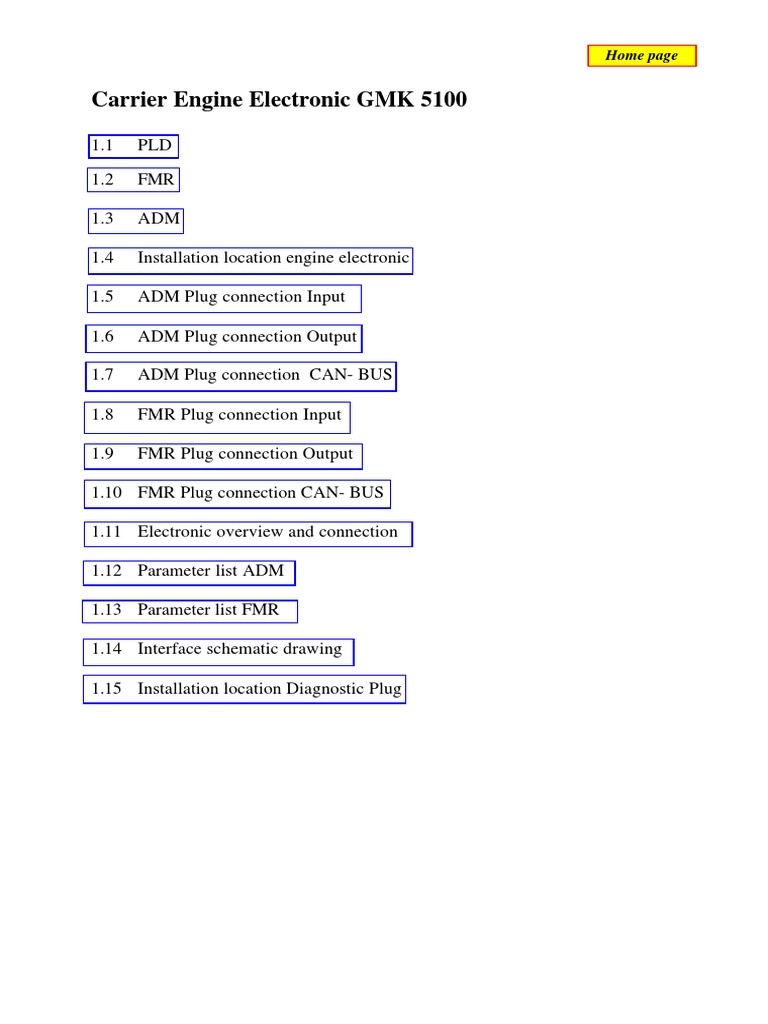 Home page

Carrier Engine Electronic GMK 5100

1.1 PLD

1.2 FMR

1.3 ADM

1.4 Installation location engine electronic

1.5 ADM Plug connection Input

1.6 ADM Plug connection Output

1.7 ADM Plug connection CAN- BUS

1.8 FMR Plug connection Input

1.9 FMR Plug connection Output

1.10 FMR Plug connection CAN- BUS

1.11 Electronic overview and connection

1.12 Parameter list ADM

1.13 Parameter list FMR

1.14 Interface schematic drawing

1.15 Installation location Diagnostic Plug